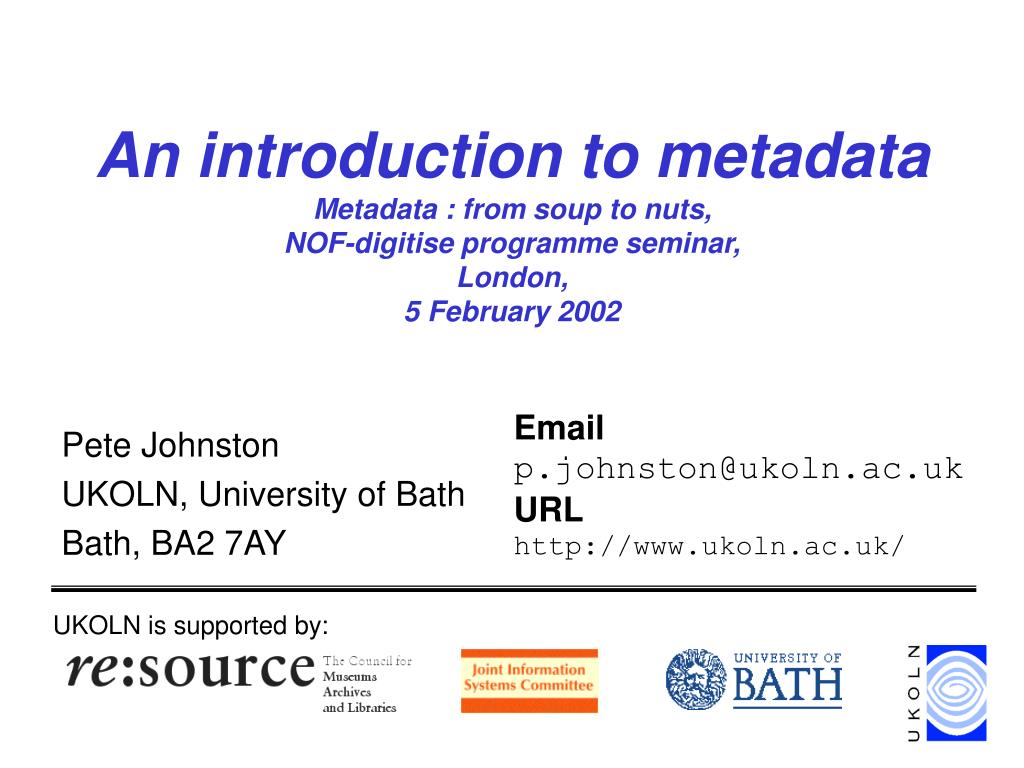 An introduction to metadata

Metadata : from soup to nuts,
NOF-digitise programme seminar,
London,
5 February 2002

Pete Johnston
UKOLN, University of Bath
Bath, BA2 7AY

Email
p.johnston@ukoln.ac.uk
URL
http://www.ukoln.ac.uk/

UKOLN is supported by:

re:source The Council for Museums Archives and Libraries

Joint Information Systems Committee

UNIVERSITY OF BATH

UKOLN